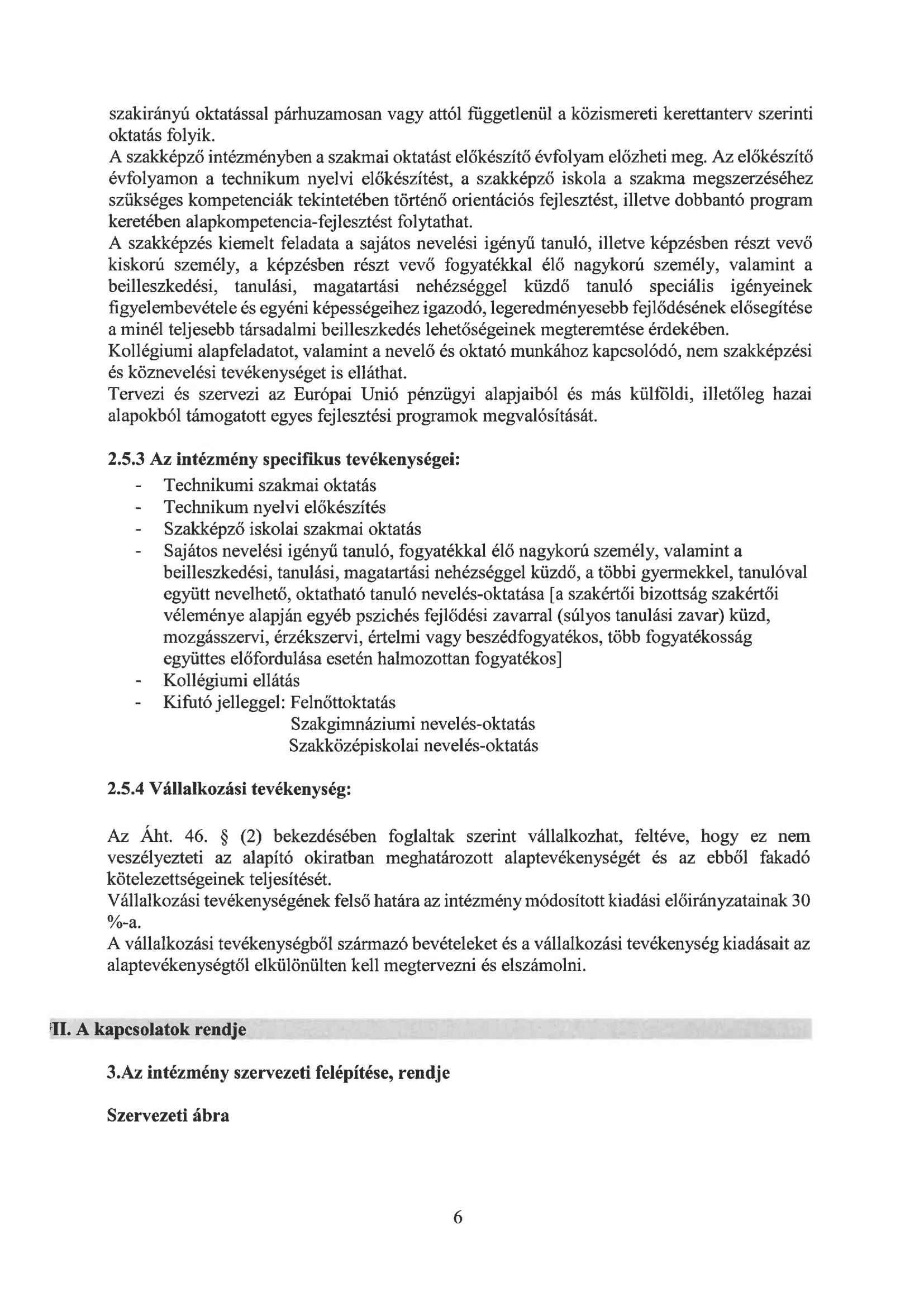 szakirányú oktatással párhuzamosan vagy attól függetlenül a közismereti kerettanterv szerinti oktatás folyik.
A szakképző intézményben a szakmai oktatást előkészítő évfolyam előzheti meg. Az előkészítő évfolyamon a technikum nyelvi előkészítést, a szakképző iskola a szakma megszerzéséhez szükséges kompetenciák tekintetében történő orientációs fejlesztést, illetve dobbantó program keretében alapkompetencia-fejlesztést folytathat.
A szakképzés kiemelt feladata a sajátos nevelési igényű tanuló, illetve képzésben részt vevő kiskorú személy, a képzésben részt vevő fogyatékkal élő nagykorú személy, valamint a beilleszkedési, tanulási, magatartási nehézséggel küzdő tanuló speciális igényeinek figyelembevétele és egyéni képességeihez igazodó, legeredményesebb fejlődésének elősegítése a minél teljesebb társadalmi beilleszkedés lehetőségeinek megteremtése érdekében.
Kollégiumi alapfeladatot, valamint a nevelő és oktató munkához kapcsolódó, nem szakképzési és köznevelési tevékenységet is elláthat.
Tervezi és szervezi az Európai Unió pénzügyi alapjaiból és más külföldi, illetőleg hazai alapokból támogatott egyes fejlesztési programok megvalósítását.

2.5.3 Az intézmény specifikus tevékenységei:
- Technikumi szakmai oktatás
- Technikum nyelvi előkészítés
- Szakképző iskolai szakmai oktatás
- Sajátos nevelési igényű tanuló, fogyatékkal élő nagykorú személy, valamint a beilleszkedési, tanulási, magatartási nehézséggel küzdő, a többi gyermekkel, tanulóval együtt nevelhető, oktatható tanuló nevelés-oktatása [a szakértői bizottság szakértői véleménye alapján egyéb pszichés fejlődési zavarral (súlyos tanulási zavar) küzd, mozgásszervi, érzékszervi, értelmi vagy beszédfogyatékos, több fogyatékosság együttes előfordulása esetén halmozottan fogyatékos]
- Kollégiumi ellátás
- Kifutó jelleggel: Felnőttoktatás
Szakgimnáziumi nevelés-oktatás
Szakközépiskolai nevelés-oktatás

2.5.4 Vállalkozási tevékenység:

Az Áht. 46. § (2) bekezdésében foglaltak szerint vállalkozhat, feltéve, hogy ez nem veszélyezteti az alapító okiratban meghatározott alaptevékenységét és az ebből fakadó kötelezettségeinek teljesítését.
Vállalkozási tevékenységének felső határa az intézmény módosított kiadási előirányzatainak 30 %-a.
A vállalkozási tevékenységből származó bevételeket és a vállalkozási tevékenység kiadásait az alaptevékenységtől elkülönülten kell megtervezni és elszámolni.

II. A kapcsolatok rendje

3.Az intézmény szervezeti felépítése, rendje

Szervezeti ábra

6